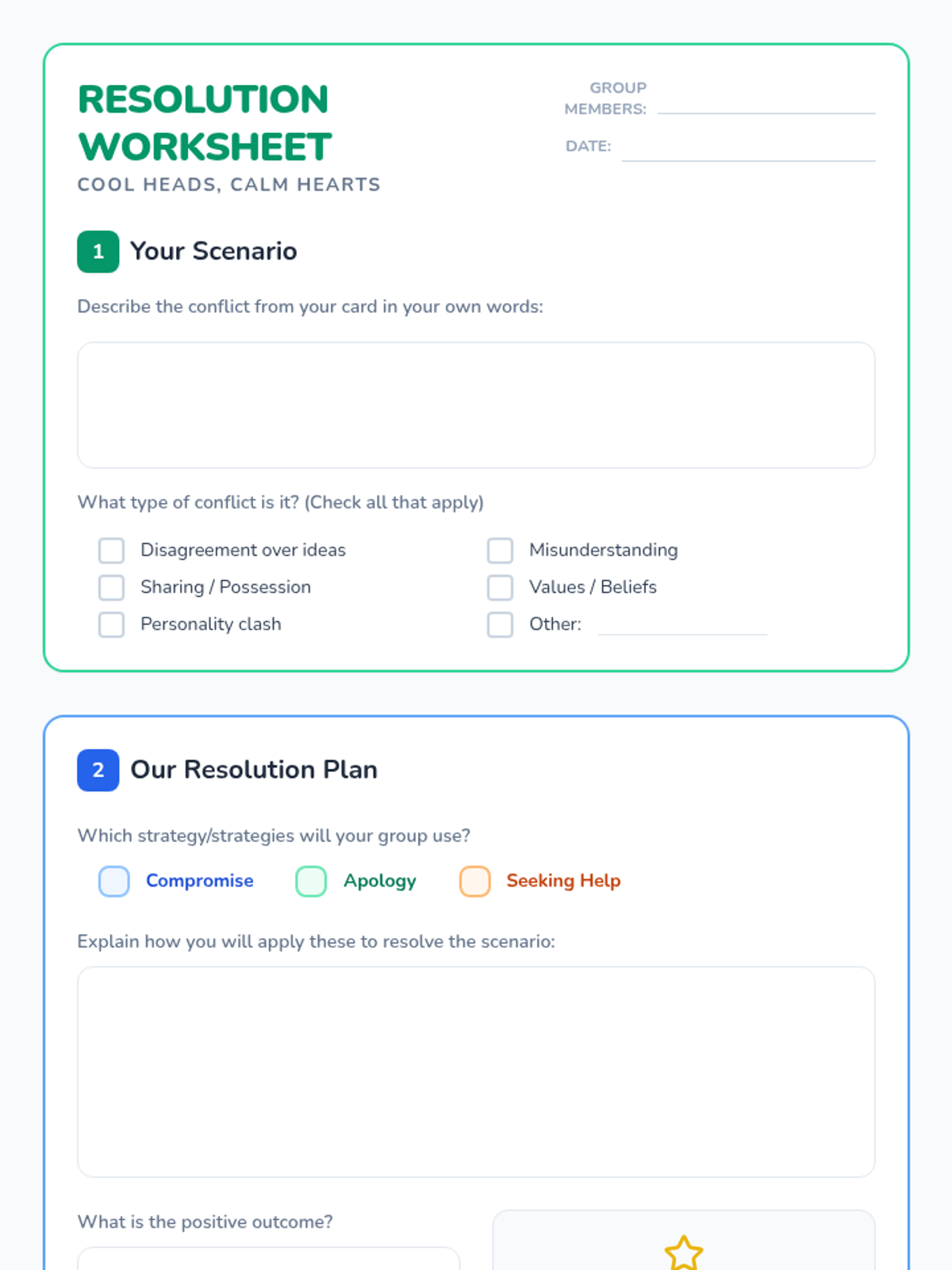 RESOLUTION WORKSHEET

COOL HEADS, CALM HEARTS

GROUP MEMBERS: ____

DATE: ____

1 Your Scenario

Describe the conflict from your card in your own words:

What type of conflict is it? (Check all that apply)

☐ Disagreement over ideas
☐ Sharing / Possession
☐ Personality clash

☐ Misunderstanding
☐ Values / Beliefs
☐ Other: ____

2 Our Resolution Plan

Which strategy/strategies will your group use?

☐ Compromise ☐ Apology ☐ Seeking Help

Explain how you will apply these to resolve the scenario:

What is the positive outcome?